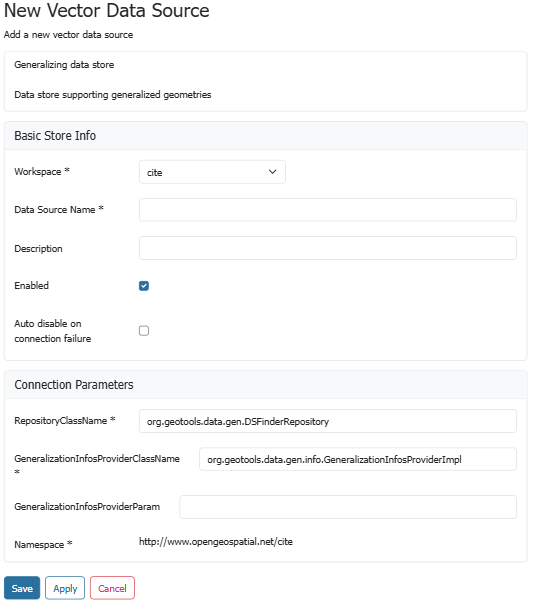 New Vector Data Source

Add a new vector data source

Generalizing data store

Data store supporting generalized geometries

Basic Store Info

Workspace *

cite

Data Source Name *

Description

Enabled

Auto disable on connection failure

Connection Parameters

RepositoryClassName *

org.geotools.data.gen.DSFinderRepository

GeneralizationInfosProviderClassName *

org.geotools.data.gen.info.GeneralizationInfosProviderImpl

GeneralizationInfosProviderParam

Namespace *

http://www.opengeospatial.net/cite

Save

Apply

Cancel